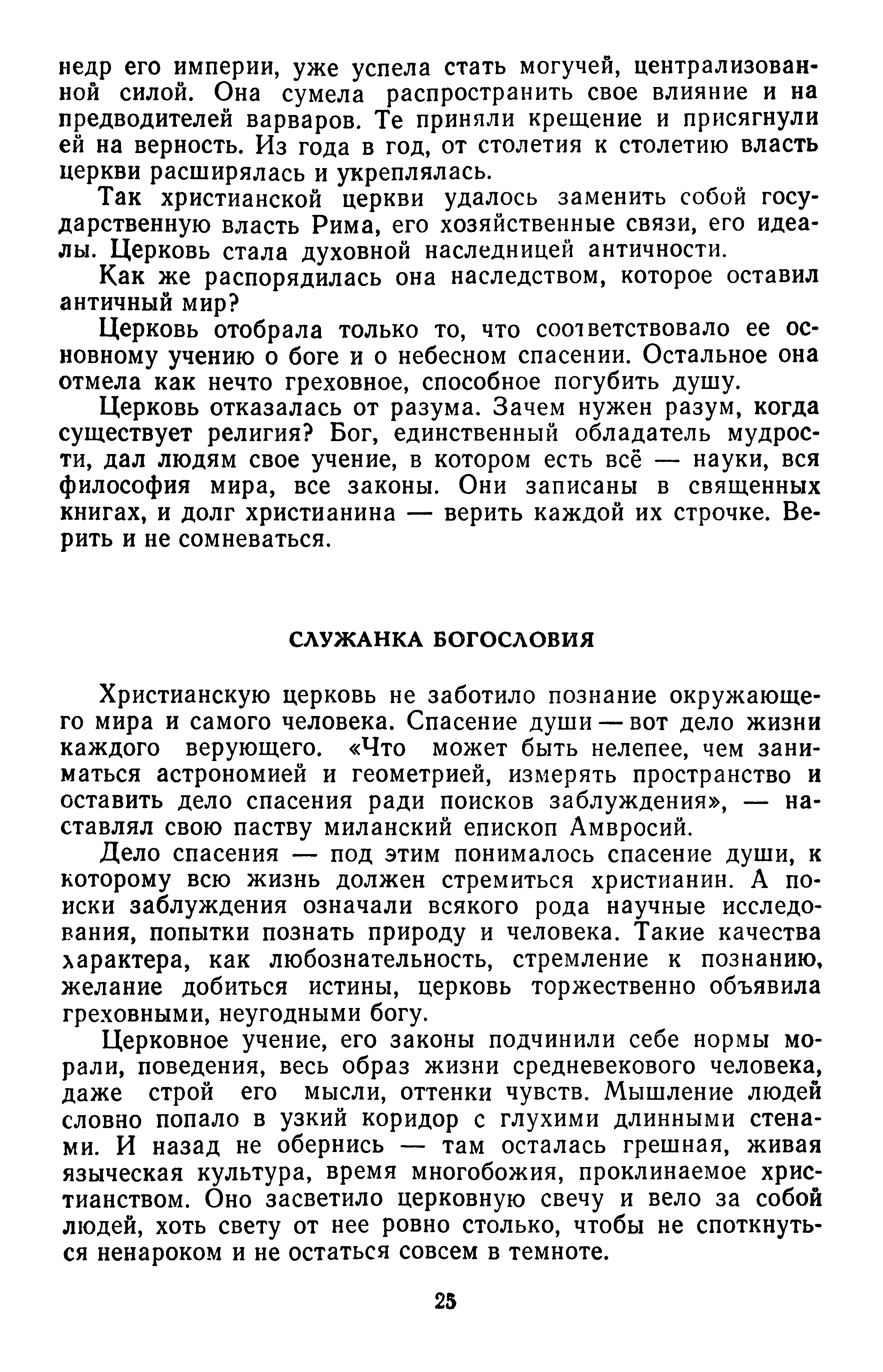 недр его империи, уже успела стать могучей, централизованной силой. Она сумела распространить свое влияние и на предводителей варваров. Те приняли крещение и присягнули ей на верность. Из года в год, от столетия к столетию власть церкви расширялась и укреплялась.

Так христианской церкви удалось заменить собой государственную власть Рима, его хозяйственные связи, его идеалы. Церковь стала духовной наследницей античности.

Как же распорядилась она наследством, которое оставил античный мир?

Церковь отобрала только то, что соответствовало ее основному учению о боге и о небесном спасении. Остальное она отмела как нечто греховное, способное погубить душу.

Церковь отказалась от разума. Зачем нужен разум, когда существует религия? Бог, единственный обладатель мудрости, дал людям свое учение, в котором есть всё — науки, вся философия мира, все законы. Они записаны в священных книгах, и долг христианина — верить каждой их строчке. Верить и не сомневаться.

СЛУЖАНКА БОГОСЛОВИЯ

Христианскую церковь не заботило познание окружающего мира и самого человека. Спасение души — вот дело жизни каждого верующего. «Что может быть нелепее, чем заниматься астрономией и геометрией, измерять пространство и оставить дело спасения ради поисков заблуждения», — наставлял свою паству миланский епископ Амвросий.

Дело спасения — под этим понималось спасение души, к которому всю жизнь должен стремиться христианин. А поиски заблуждения означали всякого рода научные исследования, попытки познать природу и человека. Такие качества характера, как любознательность, стремление к познанию, желание добиться истины, церковь торжественно объявила греховными, неугодными богу.

Церковное учение, его законы подчинили себе нормы морали, поведения, весь образ жизни средневекового человека, даже строй его мысли, оттенки чувств. Мышление людей словно попало в узкий коридор с глухими длинными стенами. И назад не обернись — там осталась грешная, живая языческая культура, время многобожия, проклинаемое христианством. Оно засветило церковную свечу и вело за собой людей, хоть свету от нее ровно столько, чтобы не споткнуться ненароком и не остаться совсем в темноте.

25